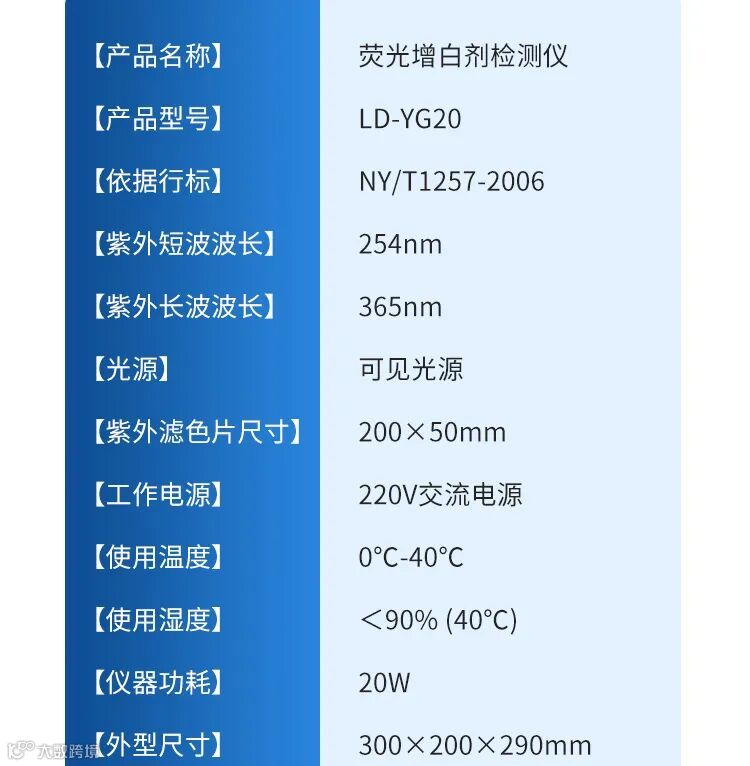 【产品名称】 荧光增白剂检测仪

【产品型号】 LD-YG20

【依据行标】 NY/T1257-2006

【紫外短波波长】 254nm

【紫外长波波长】 365nm

【光源】 可见光源

【紫外滤色片尺寸】 200×50mm

【工作电源】 220V交流电源

【使用温度】 0°C-40°C

【使用湿度】 ＜90% (40°C)

【仪器功耗】 20W

【外型尺寸】 300×200×290mm

大数跨境